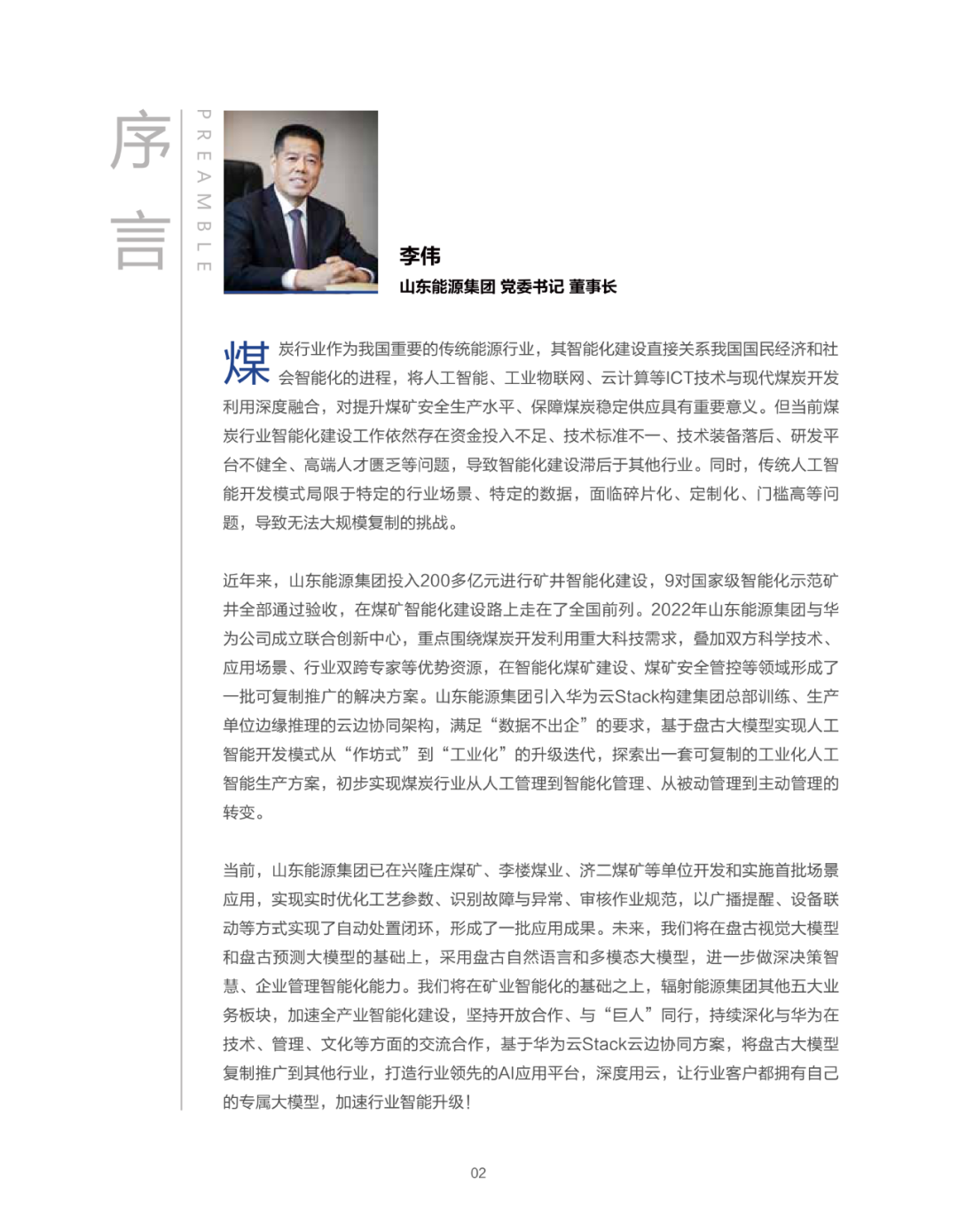 序言

PREAMBLE

李伟
山东能源集团 党委书记 董事长

煤炭行业作为我国重要的传统能源行业，其智能化建设直接关系我国国民经济和社会智能化的进程，将人工智能、工业物联网、云计算等ICT技术与现代煤炭开发利用深度融合，对提升煤矿安全生产水平、保障煤炭稳定供应具有重要意义。但当前煤炭行业智能化建设工作依然存在资金投入不足、技术标准不一、技术装备落后、研发平台不健全、高端人才匮乏等问题，导致智能化建设滞后于其他行业。同时，传统人工智能开发模式局限于特定的行业场景、特定的数据，面临碎片化、定制化、门槛高等问题，导致无法大规模复制的挑战。

近年来，山东能源集团投入200多亿元进行矿井智能化建设，9对国家级智能化示范矿井全部通过验收，在煤矿智能化建设路上走在了全国前列。2022年山东能源集团与华为公司成立联合创新中心，重点围绕煤炭开发利用重大科技需求，叠加双方科学技术、应用场景、行业双跨专家等优势资源，在智能化煤矿建设、煤矿安全管控等领域形成了一批可复制推广的解决方案。山东能源集团引入华为云Stack构建集团总部训练、生产单位边缘推理的云边协同架构，满足“数据不出企”的要求，基于盘古大模型实现人工智能开发模式从“作坊式”到“工业化”的升级迭代，探索出一套可复制的工业化人工智能生产方案，初步实现煤炭行业从人工管理到智能化管理、从被动管理到主动管理的转变。

当前，山东能源集团已在兴隆庄煤矿、李楼煤业、济二煤矿等单位开发和实施首批场景应用，实现实时优化工艺参数、识别故障与异常、审核作业规范，以广播提醒、设备联动等方式实现了自动处置闭环，形成了一批应用成果。未来，我们将在盘古视觉大模型和盘古预测大模型的基础上，采用盘古自然语言和多模态大模型，进一步做深决策智慧、企业管理智能化能力。我们将在矿业智能化的基础之上，辐射能源集团其他五大业务板块，加速全产业智能化建设，坚持开放合作、与“巨人”同行，持续深化与华为在技术、管理、文化等方面的交流合作，基于华为云Stack云边协同方案，将盘古大模型复制推广到其他行业，打造行业领先的AI应用平台，深度用云，让行业客户都拥有自己的专属大模型，加速行业智能升级！

02